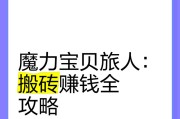 魔力宝贝旅人：搬砖赚钱全攻略